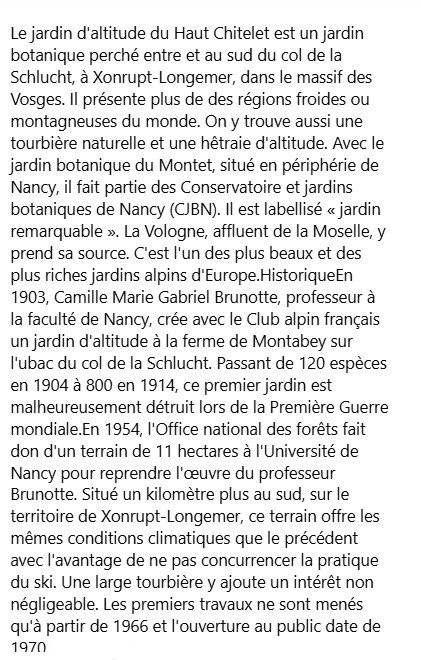 Le jardin d'altitude du Haut Chitelet est un jardin botanique perché entre et au sud du col de la Schlucht, à Xonrupt-Longemer, dans le massif des Vosges. Il présente plus de des régions froides ou montagneuses du monde. On y trouve aussi une tourbière naturelle et une hêtraie d'altitude. Avec le jardin botanique du Montet, situé en périphérie de Nancy, il fait partie des Conservatoire et jardins botaniques de Nancy (CJBN). Il est labellisé « jardin remarquable ». La Vologne, affluent de la Moselle, y prend sa source. C'est l'un des plus beaux et des plus riches jardins alpins d'Europe.HistoriqueEn 1903, Camille Marie Gabriel Brunotte, professeur à la faculté de Nancy, crée avec le Club alpin français un jardin d'altitude à la ferme de Montabey sur l'ubac du col de la Schlucht. Passant de 120 espèces en 1904 à 800 en 1914, ce premier jardin est malheureusement détruit lors de la Première Guerre mondiale.En 1954, l'Office national des forêts fait don d'un terrain de 11 hectares à l'Université de Nancy pour reprendre l'œuvre du professeur Brunotte. Situé un kilomètre plus au sud, sur le territoire de Xonrupt-Longemer, ce terrain offre les mêmes conditions climatiques que le précédent avec l'avantage de ne pas concurrencer la pratique du ski. Une large tourbière y ajoute un intérêt non négligeable. Les premiers travaux ne sont menés qu'à partir de 1966 et l'ouverture au public date de 1970